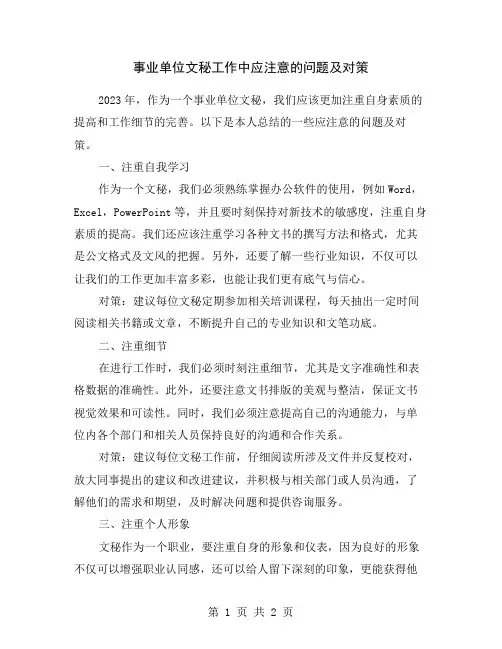 事业单位文秘工作中应注意的问题及对策

2023年，作为一个事业单位文秘，我们应该更加注重自身素质的提高和工作细节的完善。以下是本人总结的一些应注意的问题及对策。

一、注重自我学习

作为一个文秘，我们必须熟练掌握办公软件的使用，例如Word，Excel，PowerPoint等，并且要时刻保持对新技术的敏感度，注重自身素质的提高。我们还应该注重学习各种文书的撰写方法和格式，尤其是公文格式及文风的把握。另外，还要了解一些行业知识，不仅可以让我们的工作更加丰富多彩，也能让我们更有底气与信心。

对策：建议每位文秘定期参加相关培训课程，每天抽出一定时间阅读相关书籍或文章，不断提升自己的专业知识和文笔功底。

二、注重细节

在进行工作时，我们必须时刻注重细节，尤其是文字准确性和表格数据的准确性。此外，还要注意文书排版的美观与整洁，保证文书视觉效果和可读性。同时，我们必须注意提高自己的沟通能力，与单位内各个部门和相关人员保持良好的沟通和合作关系。

对策：建议每位文秘工作前，仔细阅读所涉及文件并反复校对，放大同事提出的建议和改进建议，并积极与相关部门或人员沟通，了解他们的需求和期望，及时解决问题和提供咨询服务。

三、注重个人形象

文秘作为一个职业，要注重自身的形象和仪表，因为良好的形象不仅可以增强职业认同感，还可以给人留下深刻的印象，更能获得他

第 1 页 共 2 页